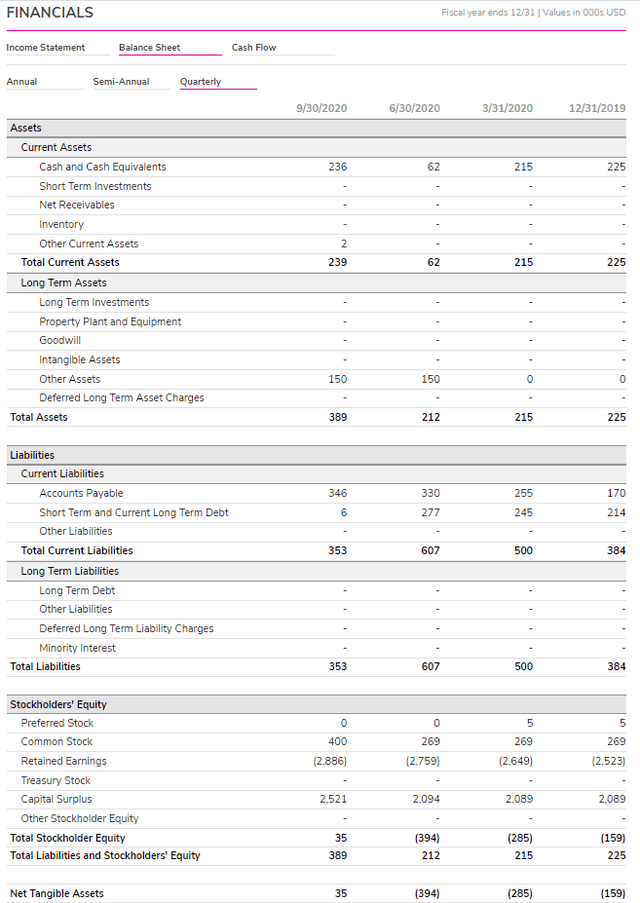 FINANCIALS

Fiscal year ends 12/31 | Values in 000s USD

Income Statement    Balance Sheet    Cash Flow

Annual    Semi-Annual    Quarterly

| | 9/30/2020 | 6/30/2020 | 3/31/2020 | 12/31/2019 |
|---|---|---|---|---|
| Assets | | | | |
| Current Assets | | | | |
| Cash and Cash Equivalents | 236 | 62 | 215 | 225 |
| Short Term Investments | - | - | - | - |
| Net Receivables | - | - | - | - |
| Inventory | - | - | - | - |
| Other Current Assets | 2 | - | - | - |
| Total Current Assets | 239 | 62 | 215 | 225 |
| Long Term Assets | | | | |
| Long Term Investments | - | - | - | - |
| Property Plant and Equipment | - | - | - | - |
| Goodwill | - | - | - | - |
| Intangible Assets | - | - | - | - |
| Other Assets | 150 | 150 | 0 | 0 |
| Deferred Long Term Asset Charges | - | - | - | - |
| Total Assets | 389 | 212 | 215 | 225 |
| Liabilities | | | | |
| Current Liabilities | | | | |
| Accounts Payable | 346 | 330 | 255 | 170 |
| Short Term and Current Long Term Debt | 6 | 277 | 245 | 214 |
| Other Liabilities | - | - | - | - |
| Total Current Liabilities | 353 | 607 | 500 | 384 |
| Long Term Liabilities | | | | |
| Long Term Debt | - | - | - | - |
| Other Liabilities | - | - | - | - |
| Deferred Long Term Liability Charges | - | - | - | - |
| Minority Interest | - | - | - | - |
| Total Liabilities | 353 | 607 | 500 | 384 |
| Stockholders' Equity | | | | |
| Preferred Stock | 0 | 0 | 5 | 5 |
| Common Stock | 400 | 269 | 269 | 269 |
| Retained Earnings | (2,886) | (2,759) | (2,649) | (2,523) |
| Treasury Stock | - | - | - | - |
| Capital Surplus | 2,521 | 2,094 | 2,089 | 2,089 |
| Other Stockholder Equity | - | - | - | - |
| Total Stockholder Equity | 35 | (394) | (285) | (159) |
| Total Liabilities and Stockholders' Equity | 389 | 212 | 215 | 225 |
| Net Tangible Assets | 35 | (394) | (285) | (159) |